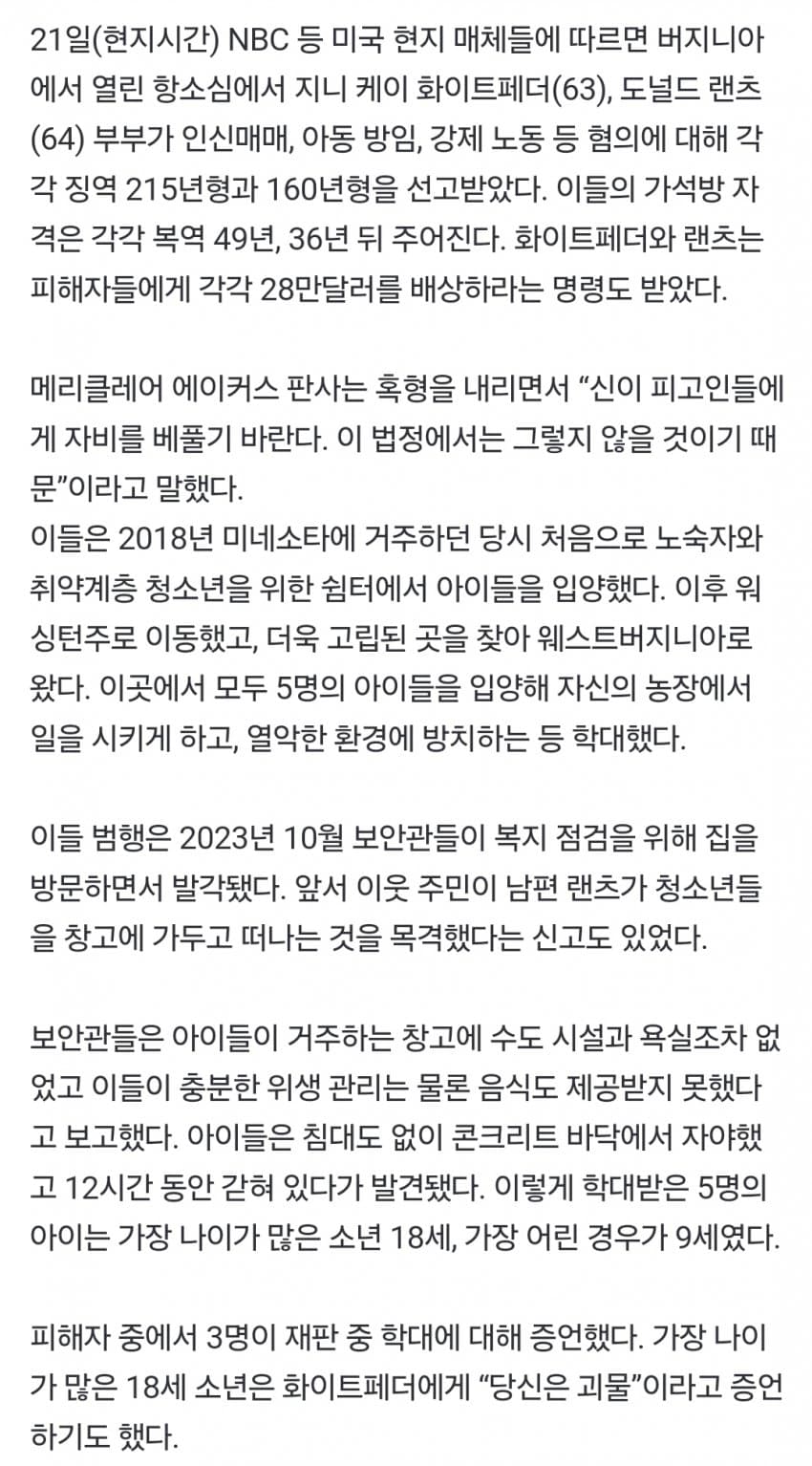 21일(현지시간) NBC 등 미국 현지 매체들에 따르면 버지니아에서 열린 항소심에서 지니 케이 화이트페더(63), 도널드 랜츠(64) 부부가 인신매매, 아동 방임, 강제 노동 등 혐의에 대해 각각 징역 215년형과 160년형을 선고받았다. 이들의 가석방 자격은 각각 복역 49년, 36년 뒤 주어진다. 화이트페더와 랜츠는 피해자들에게 각각 28만달러를 배상하라는 명령도 받았다.

메리클레어 에이커스 판사는 혹형을 내리면서 “신이 피고인들에게 자비를 베풀기 바란다. 이 법정에서는 그렇지 않을 것이기 때문”이라고 말했다.
이들은 2018년 미네소타에 거주하던 당시 처음으로 노숙자와 취약계층 청소년을 위한 쉼터에서 아이들을 입양했다. 이후 워싱턴주로 이동했고, 더욱 고립된 곳을 찾아 웨스트버지니아로 왔다. 이곳에서 모두 5명의 아이들을 입양해 자신의 농장에서 일을 시키게 하고, 열악한 환경에 방치하는 등 학대했다.

이들 범행은 2023년 10월 보안관들이 복지 점검을 위해 집을 방문하면서 발각됐다. 앞서 이웃 주민이 남편 랜츠가 청소년들을 창고에 가두고 떠나는 것을 목격했다는 신고도 있었다.

보안관들은 아이들이 거주하는 창고에 수도 시설과 욕실조차 없었고 이들이 충분한 위생 관리는 물론 음식도 제공받지 못했다고 보고했다. 아이들은 침대도 없이 콘크리트 바닥에서 자야했고 12시간 동안 갇혀 있다가 발견됐다. 이렇게 학대받은 5명의 아이는 가장 나이가 많은 소년 18세, 가장 어린 경우가 9세였다.

피해자 중에서 3명이 재판 중 학대에 대해 증언했다. 가장 나이가 많은 18세 소년은 화이트페더에게 “당신은 괴물”이라고 증언하기도 했다.